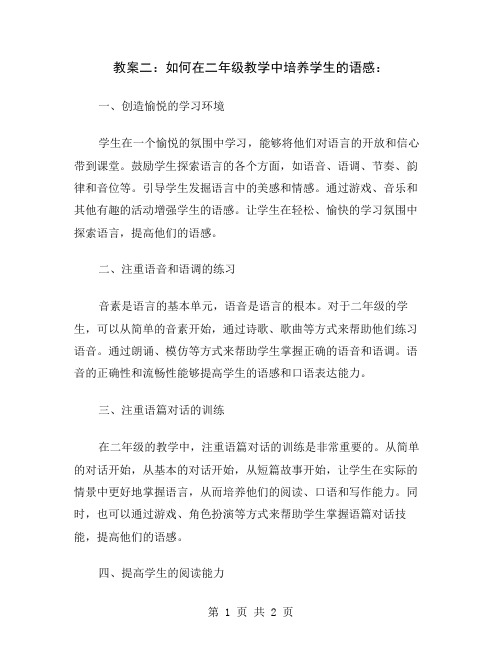 教案二：如何在二年级教学中培养学生的语感：

一、创造愉悦的学习环境

学生在一个愉悦的氛围中学习，能够将他们对语言的开放和信心带到课堂。鼓励学生探索语言的各个方面，如语音、语调、节奏、韵律和音位等。引导学生发掘语言中的美感和情感。通过游戏、音乐和其他有趣的活动增强学生的语感。让学生在轻松、愉快的学习氛围中探索语言，提高他们的语感。

二、注重语音和语调的练习

音素是语言的基本单元，语音是语言的根本。对于二年级的学生，可以从简单的音素开始，通过诗歌、歌曲等方式来帮助他们练习语音。通过朗诵、模仿等方式来帮助学生掌握正确的语音和语调。语音的正确性和流畅性能够提高学生的语感和口语表达能力。

三、注重语篇对话的训练

在二年级的教学中，注重语篇对话的训练是非常重要的。从简单的对话开始，从基本的对话开始，从短篇故事开始，让学生在实际的情景中更好地掌握语言，从而培养他们的阅读、口语和写作能力。同时，也可以通过游戏、角色扮演等方式来帮助学生掌握语篇对话技能，提高他们的语感。

四、提高学生的阅读能力

第 1 页 共 2 页